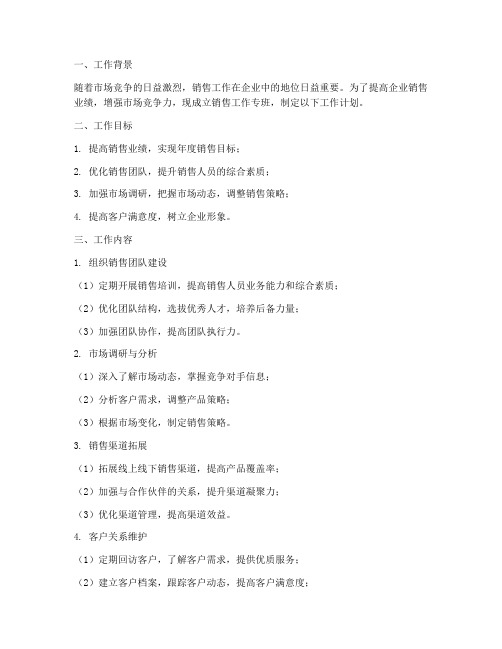 一、工作背景

随着市场竞争的日益激烈，销售工作在企业中的地位日益重要。为了提高企业销售业绩，增强市场竞争力，现成立销售工作专班，制定以下工作计划。

二、工作目标

1. 提高销售业绩，实现年度销售目标；

2. 优化销售团队，提升销售人员的综合素质；

3. 加强市场调研，把握市场动态，调整销售策略；

4. 提高客户满意度，树立企业形象。

三、工作内容

1. 组织销售团队建设

（1）定期开展销售培训，提高销售人员业务能力和综合素质；

（2）优化团队结构，选拔优秀人才，培养后备力量；

（3）加强团队协作，提高团队执行力。

2. 市场调研与分析

（1）深入了解市场动态，掌握竞争对手信息；

（2）分析客户需求，调整产品策略；

（3）根据市场变化，制定销售策略。

3. 销售渠道拓展

（1）拓展线上线下销售渠道，提高产品覆盖率；

（2）加强与合作伙伴的关系，提升渠道凝聚力；

（3）优化渠道管理，提高渠道效益。

4. 客户关系维护

（1）定期回访客户，了解客户需求，提供优质服务；

（2）建立客户档案，跟踪客户动态，提高客户满意度；